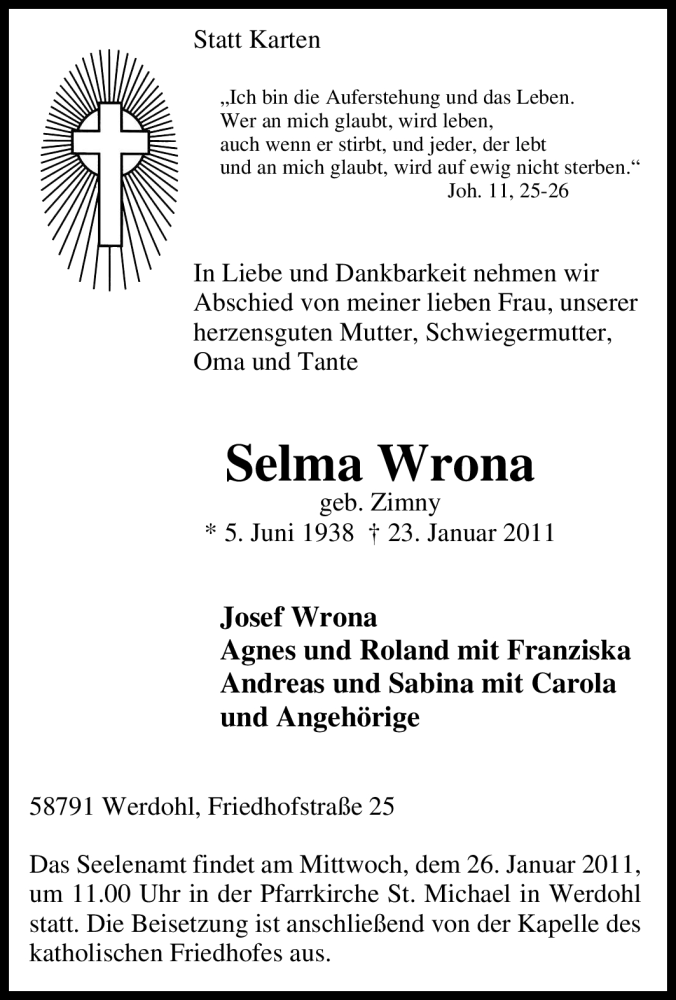 Statt Karten

„Ich bin die Auferstehung und das Leben.
Wer an mich glaubt, wird leben,
auch wenn er stirbt, und jeder, der lebt
und an mich glaubt, wird auf ewig nicht sterben.“
Joh. 11, 25-26

In Liebe und Dankbarkeit nehmen wir Abschied von meiner lieben Frau, unserer herzensguten Mutter, Schwiegermutter, Oma und Tante

Selma Wrona
geb. Zimny
* 5. Juni 1938 † 23. Januar 2011

Josef Wrona
Agnes und Roland mit Franziska
Andreas und Sabina mit Carola
und Angehörige

58791 Werdohl, Friedhofstraße 25

Das Seelenamt findet am Mittwoch, dem 26. Januar 2011, um 11.00 Uhr in der Pfarrkirche St. Michael in Werdohl statt. Die Beisetzung ist anschließend von der Kapelle des katholischen Friedhofes aus.